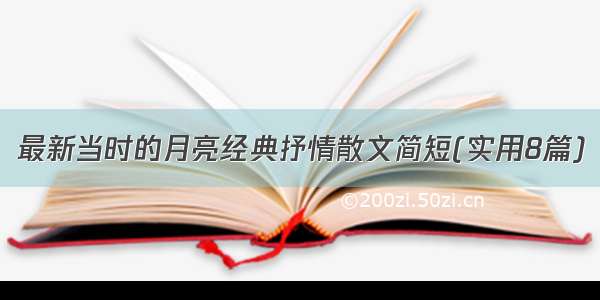 最新当时的月亮经典抒情散文简短(实用8篇)

©200zi.50zi.cn